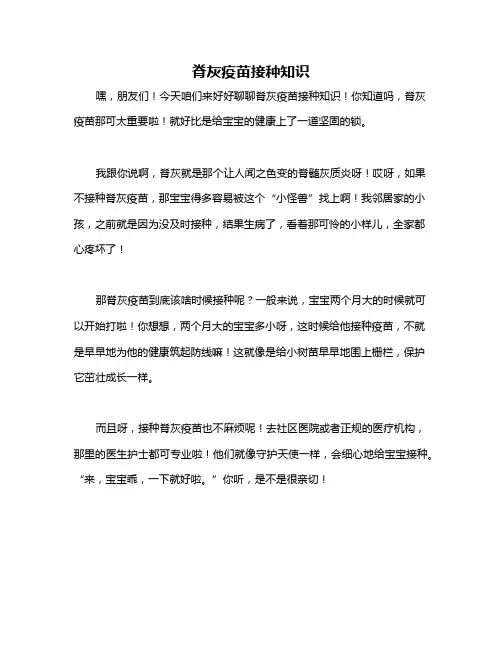 脊灰疫苗接种知识

嘿，朋友们！今天咱们来好好聊聊脊灰疫苗接种知识！你知道吗，脊灰疫苗那可太重要啦！就好比是给宝宝的健康上了一道坚固的锁。

我跟你说啊，脊灰就是那个让人闻之色变的脊髓灰质炎呀！哎呀，如果不接种脊灰疫苗，那宝宝得多容易被这个“小怪兽”找上啊！我邻居家的小孩，之前就是因为没及时接种，结果生病了，看着那可怜的小样儿，全家都心疼坏了！

那脊灰疫苗到底该啥时候接种呢？一般来说，宝宝两个月大的时候就可以开始打啦！你想想，两个月大的宝宝多小呀，这时候给他接种疫苗，不就是早早地为他的健康筑起防线嘛！这就像是给小树苗早早地围上栅栏，保护它茁壮成长一样。

而且呀，接种脊灰疫苗也不麻烦呢！去社区医院或者正规的医疗机构，那里的医生护士都可专业啦！他们就像守护天使一样，会细心地给宝宝接种。“来，宝宝乖，一下就好啦。”你听，是不是很亲切！